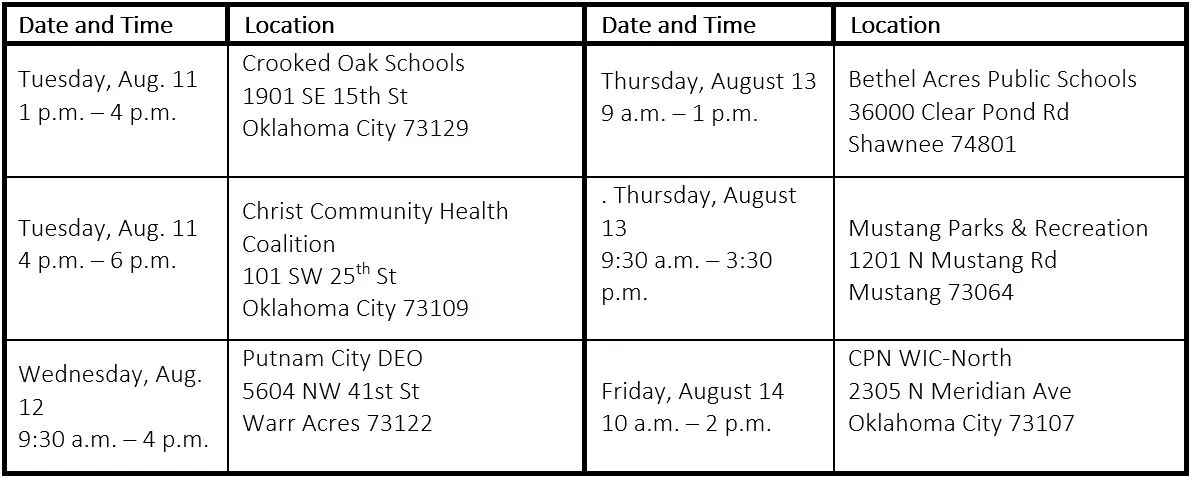 | Date and Time | Location | Date and Time | Location |
|---|---|---|---|
| Tuesday, Aug. 11 1 p.m. – 4 p.m. | Crooked Oak Schools 1901 SE 15th St Oklahoma City 73129 | Thursday, August 13 9 a.m. – 1 p.m. | Bethel Acres Public Schools 36000 Clear Pond Rd Shawnee 74801 |
| Tuesday, Aug. 11 4 p.m. – 6 p.m. | Christ Community Health Coalition 101 SW 25$^{th}$ St Oklahoma City 73109 | . Thursday, August 13 9:30 a.m. – 3:30 p.m. | Mustang Parks & Recreation 1201 N Mustang Rd Mustang 73064 |
| Wednesday, Aug. 12 9:30 a.m. – 4 p.m. | Putnam City DEO 5604 NW 41st St Warr Acres 73122 | Friday, August 14 10 a.m. – 2 p.m. | CPN WIC-North 2305 N Meridian Ave Oklahoma City 73107 |